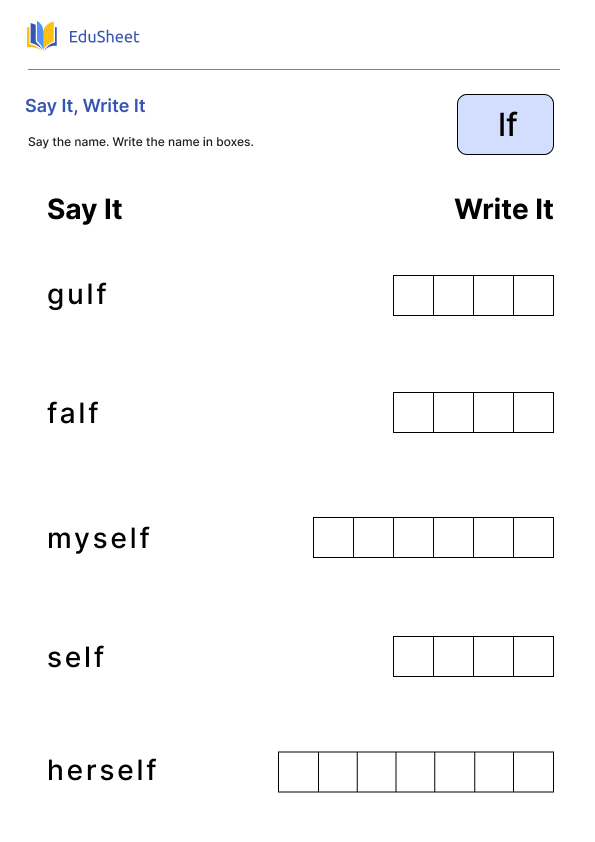 EduSheet

Say It, Write It

Say the name. Write the name in boxes.

lf

Say It

Write It

gulf

falf

myself

self

herself